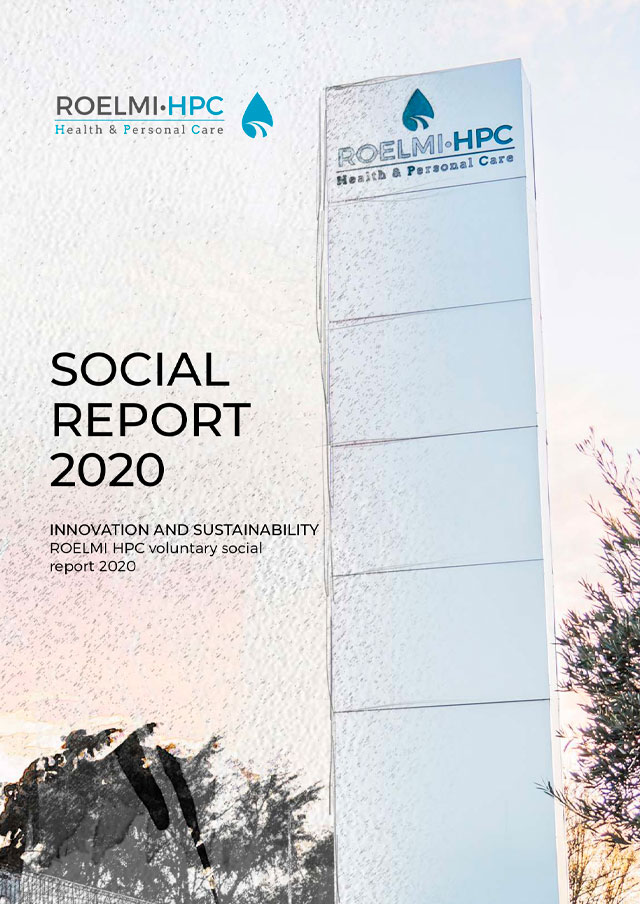 ROELMI·HPC
Health & Personal Care

ROELMI·HPC
Health & Personal Care

SOCIAL
REPORT
2020

INNOVATION AND SUSTAINABILITY
ROELMI HPC voluntary social report 2020